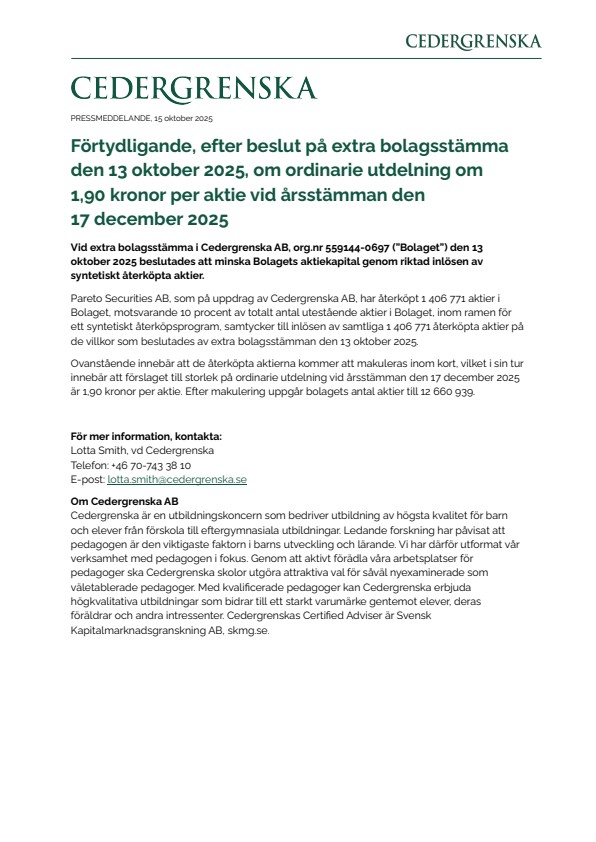 CEDERGRENSKA

CEDERGRENSKA

PRESSMEDDELANDE, 15 oktober 2025

Förtydligande, efter beslut på extra bolagsstämma den 13 oktober 2025, om ordinarie utdelning om 1,90 kronor per aktie vid årsstämman den 17 december 2025

Vid extra bolagsstämma i Cedergrenska AB, org.nr 559144-0697 ("Bolaget") den 13 oktober 2025 beslutades att minska Bolagets aktiekapital genom riktad inlösen av syntetiskt återköpta aktier.

Pareto Securities AB, som på uppdrag av Cedergrenska AB, har återköpt 1 406 771 aktier i Bolaget, motsvarande 10 procent av totalt antal utestående aktier i Bolaget, inom ramen för ett syntetiskt återköpsprogram, samtycker till inlösen av samtliga 1 406 771 återköpta aktier på de villkor som beslutades av extra bolagsstämman den 13 oktober 2025.

Ovanstående innebär att de återköpta aktierna kommer att makuleras inom kort, vilket i sin tur innebär att förslaget till storlek på ordinarie utdelning vid årsstämman den 17 december 2025 är 1,90 kronor per aktie. Efter makulering uppgår bolagets antal aktier till 12 660 939.

För mer information, kontakta:
Lotta Smith, vd Cedergrenska
Telefon: +46 70-743 38 10
E-post: lotta.smith@cedergrenska.se

Om Cedergrenska AB
Cedergrenska är en utbildningskoncern som bedriver utbildning av högsta kvalitet för barn och elever från förskola till eftergymnasiala utbildningar. Ledande forskning har påvisat att pedagogen är den viktigaste faktorn i barns utveckling och lärande. Vi har därför utformat vår verksamhet med pedagogen i fokus. Genom att aktivt förädla våra arbetsplatser för pedagoger ska Cedergrenska skolor utgöra attraktiva val för såväl nyexaminerade som väletablerade pedagoger. Med kvalificerade pedagoger kan Cedergrenska erbjuda högkvalitativa utbildningar som bidrar till ett starkt varumärke gentemot elever, deras föräldrar och andra intressenter. Cedergrenskas Certified Adviser är Svensk Kapitalmarknadsgranskning AB, skmg.se.